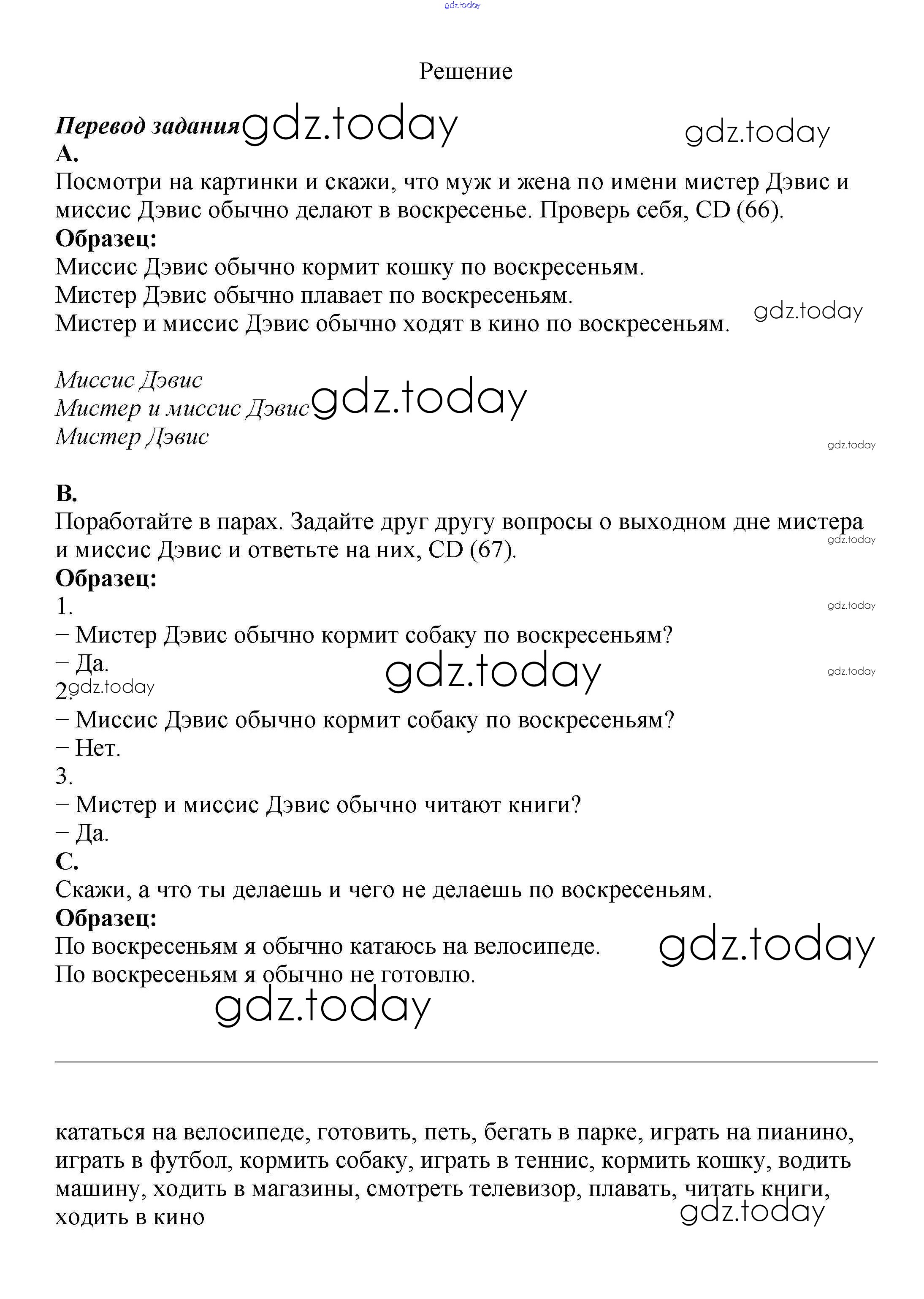 gdz.today

Решение

Перевод задания gdz.today gdz.today
A.
Посмотри на картинки и скажи, что муж и жена по имени мистер Дэвис и миссис Дэвис обычно делают в воскресенье. Проверь себя, CD (66).
Образец:
Миссис Дэвис обычно кормит кошку по воскресеньям.
Мистер Дэвис обычно плавает по воскресеньям.
Мистер и миссис Дэвис обычно ходят в кино по воскресеньям. gdz.today

Миссис Дэвис
Мистер и миссис Дэвис gdz.today
Мистер Дэвис
gdz.today

B.
Поработайте в парах. Задайте друг другу вопросы о выходном дне мистера и миссис Дэвис и ответьте на них, CD (67). gdz.today
Образец:
1. gdz.today
– Мистер Дэвис обычно кормит собаку по воскресеньям?
– Да. gdz.today gdz.today
2. gdz.today
– Миссис Дэвис обычно кормит собаку по воскресеньям?
– Нет.
3.
– Мистер и миссис Дэвис обычно читают книги?
– Да.
C.
Скажи, а что ты делаешь и чего не делаешь по воскресеньям.
Образец:
По воскресеньям я обычно катаюсь на велосипеде. gdz.today
По воскресеньям я обычно не готовлю.
gdz.today

кататься на велосипеде, готовить, петь, бегать в парке, играть на пианино, играть в футбол, кормить собаку, играть в теннис, кормить кошку, водить машину, ходить в магазины, смотреть телевизор, плавать, читать книги, ходить в кино
gdz.today